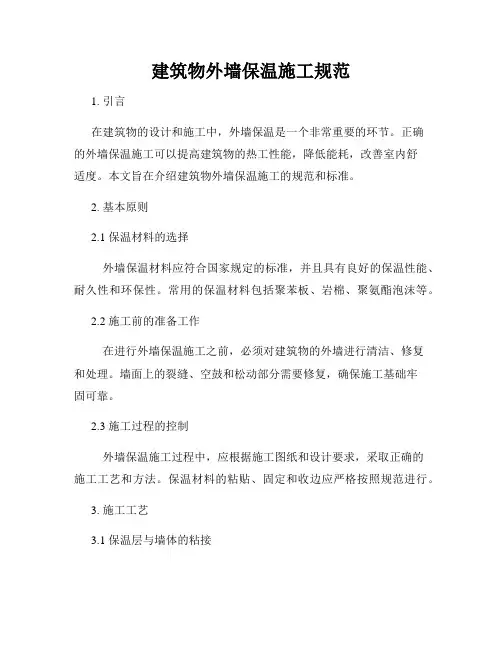 建筑物外墙保温施工规范

1. 引言

在建筑物的设计和施工中，外墙保温是一个非常重要的环节。正确的外墙保温施工可以提高建筑物的热工性能，降低能耗，改善室内舒适度。本文旨在介绍建筑物外墙保温施工的规范和标准。

2. 基本原则

2.1 保温材料的选择

外墙保温材料应符合国家规定的标准，并且具有良好的保温性能、耐久性和环保性。常用的保温材料包括聚苯板、岩棉、聚氨酯泡沫等。

2.2 施工前的准备工作

在进行外墙保温施工之前，必须对建筑物的外墙进行清洁、修复和处理。墙面上的裂缝、空鼓和松动部分需要修复，确保施工基础牢固可靠。

2.3 施工过程的控制

外墙保温施工过程中，应根据施工图纸和设计要求，采取正确的施工工艺和方法。保温材料的粘贴、固定和收边应严格按照规范进行。

3. 施工工艺

3.1 保温层与墙体的粘接